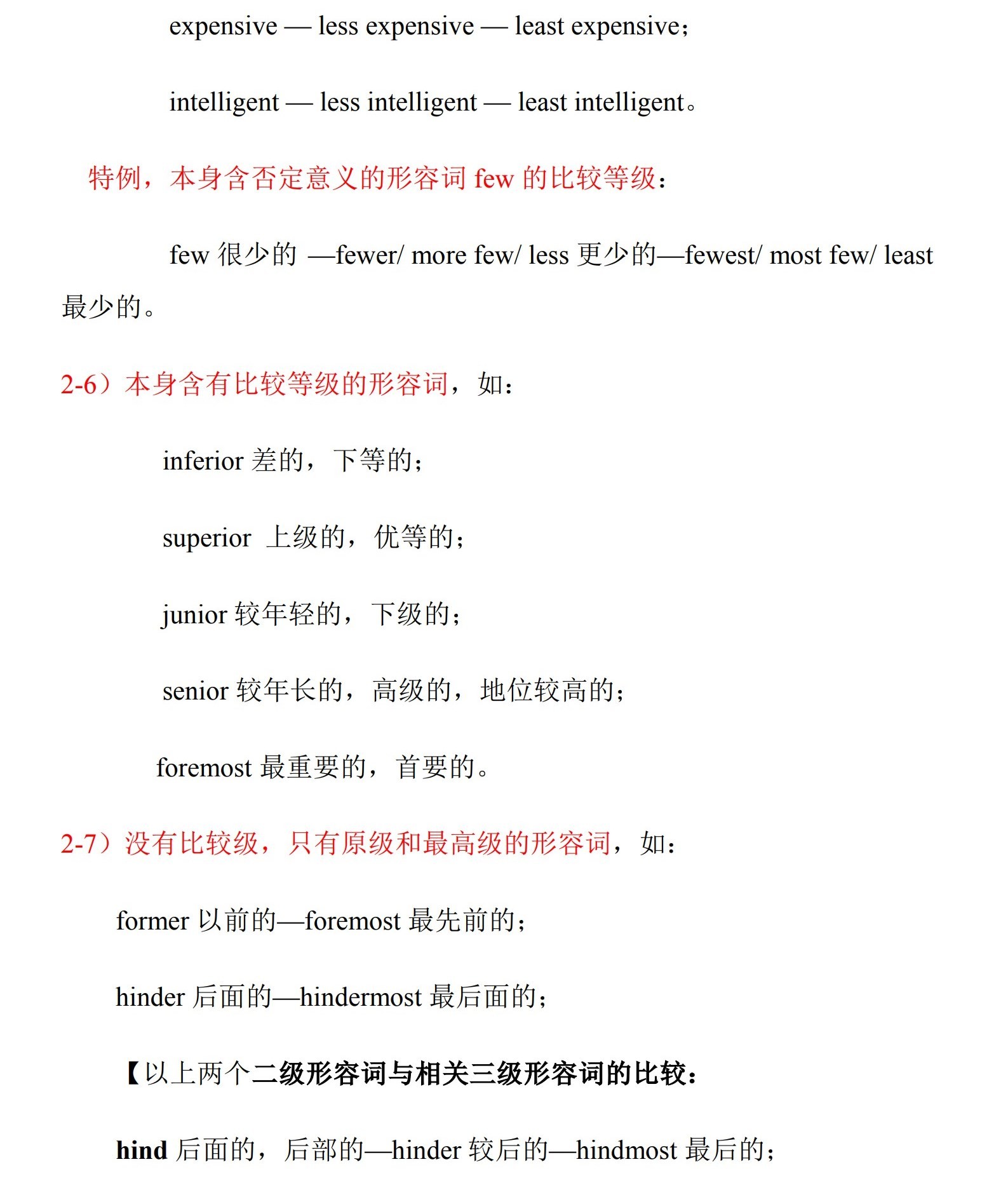 expensive — less expensive — least expensive；

intelligent — less intelligent — least intelligent。

特例，本身含否定意义的形容词 few 的比较等级：

few 很少的 —fewer/ more few/ less 更少的—fewest/ most few/ least 最少的。

2-6）本身含有比较等级的形容词，如：

inferior 差的，下等的；

superior 上级的，优等的；

junior 较年轻的，下级的；

senior 较年长的，高级的，地位较高的；

foremost 最重要的，首要的。

2-7）没有比较级，只有原级和最高级的形容词，如：

former 以前的—foremost 最先前的；

hinder 后面的—hindermost 最后面的；

【以上两个二级形容词与相关三级形容词的比较：

hind 后面的，后部的—hinder 较后的—hindmost 最后的；